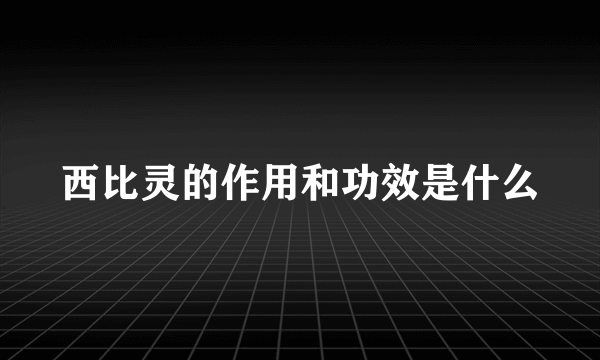 西比灵的作用和功效是什么